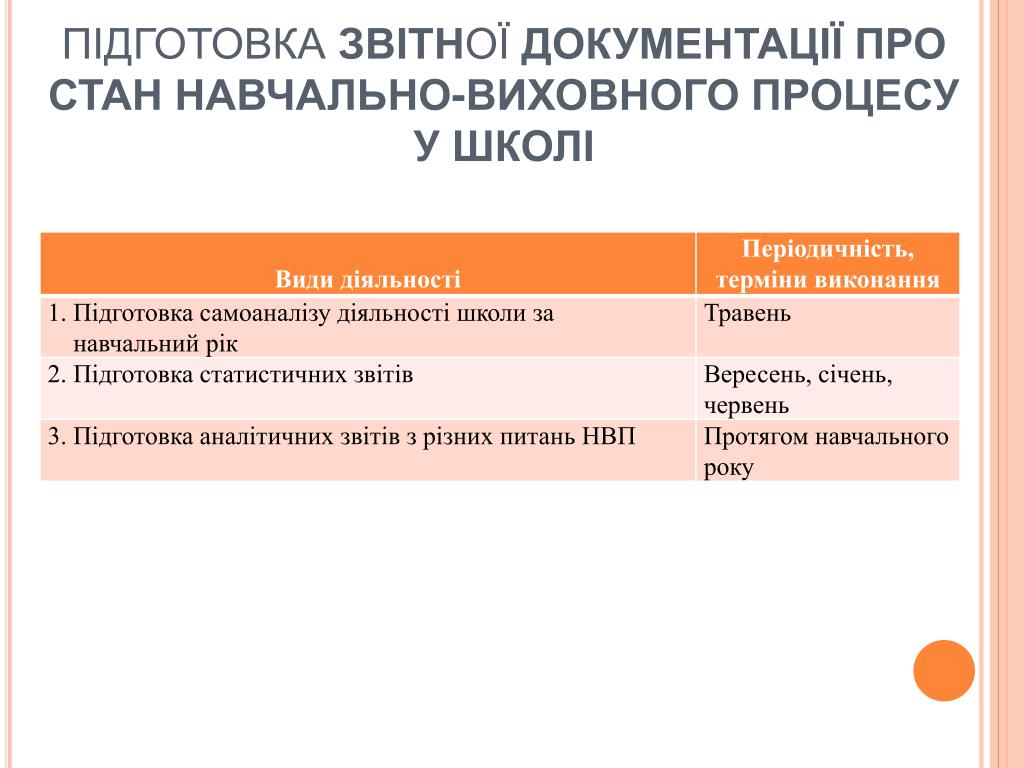 ПІДГОТОВКА ЗВІТНОЇ ДОКУМЕНТАЦІЇ ПРО СТАН НАВЧАЛЬНО-ВИХОВНОГО ПРОЦЕСУ У ШКОЛІ

| Види діяльності | Періодичність, терміни виконання |
|---|---|
| 1. Підготовка самоаналізу діяльності школи за навчальний рік | Травень |
| 2. Підготовка статистичних звітів | Вересень, січень, червень |
| 3. Підготовка аналітичних звітів з різних питань НВП | Протягом навчального року |